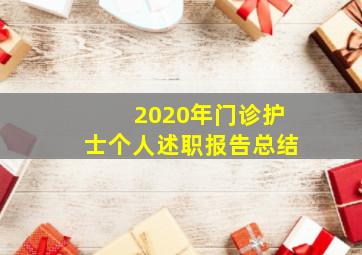 2020年门诊护士个人述职报告总结